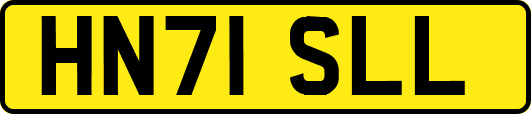 HN71 SLL